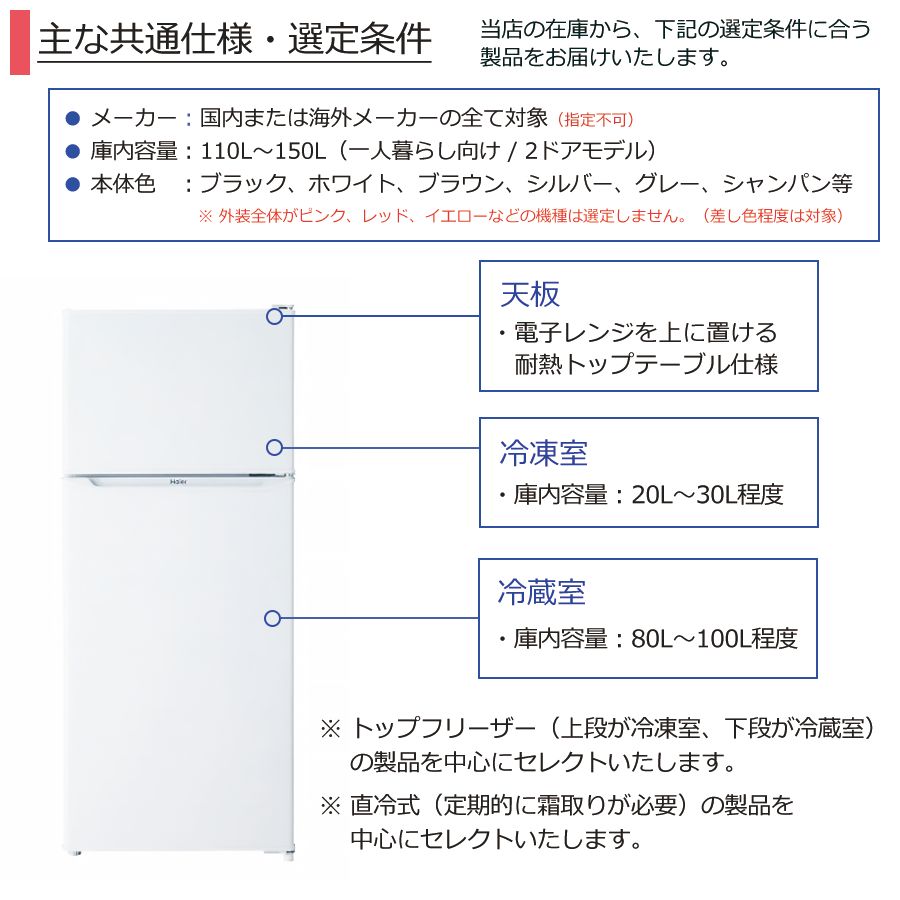 主な共通仕様・選定条件

当店の在庫から、下記の選定条件に合う製品をお届けいたします。

● メーカー：国内または海外メーカーの全て対象（指定不可）
● 庫内容量：110L～150L（一人暮らし向け / 2ドアモデル）
● 本体色　：ブラック、ホワイト、ブラウン、シルバー、グレー、シャンパン等
※ 外装全体がピンク、レッド、イエローなどの機種は選定しません。（差し色程度は対象）

Haier

天板
・電子レンジを上に置ける耐熱トップテーブル仕様

冷凍室
・庫内容量：20L～30L程度

冷蔵室
・庫内容量：80L～100L程度

※ トップフリーザー（上段が冷凍室、下段が冷蔵室）の製品を中心にセレクトいたします。

※ 直冷式（定期的に霜取りが必要）の製品を中心にセレクトいたします。